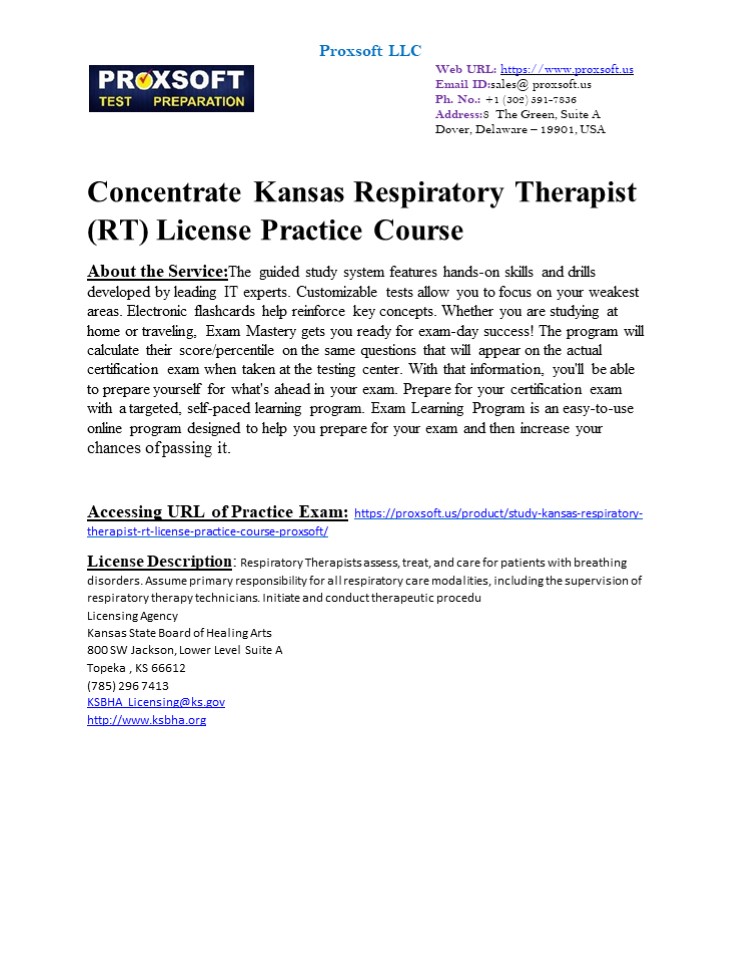 Proxsoft LLC

PROXSOFT
TEST PREPARATION

Web URL: https://www.proxsoft.us
Email ID:sales@ proxsoft.us
Ph. No.: +1 (302) 391-7836
Address:8 The Green, Suite A
Dover, Delaware – 19901, USA

Concentrate Kansas Respiratory Therapist (RT) License Practice Course

About the Service:The guided study system features hands-on skills and drills developed by leading IT experts. Customizable tests allow you to focus on your weakest areas. Electronic flashcards help reinforce key concepts. Whether you are studying at home or traveling, Exam Mastery gets you ready for exam-day success! The program will calculate their score/percentile on the same questions that will appear on the actual certification exam when taken at the testing center. With that information, you'll be able to prepare yourself for what's ahead in your exam. Prepare for your certification exam with a targeted, self-paced learning program. Exam Learning Program is an easy-to-use online program designed to help you prepare for your exam and then increase your chances of passing it.

Accessing URL of Practice Exam: https://proxsoft.us/product/study-kansas-respiratory-therapist-rt-license-practice-course-proxsoft/

License Description: Respiratory Therapists assess, treat, and care for patients with breathing disorders. Assume primary responsibility for all respiratory care modalities, including the supervision of respiratory therapy technicians. Initiate and conduct therapeutic procedu
Licensing Agency
Kansas State Board of Healing Arts
800 SW Jackson, Lower Level Suite A
Topeka , KS 66612
(785) 296 7413
KSBHA_Licensing@ks.gov
http://www.ksbha.org